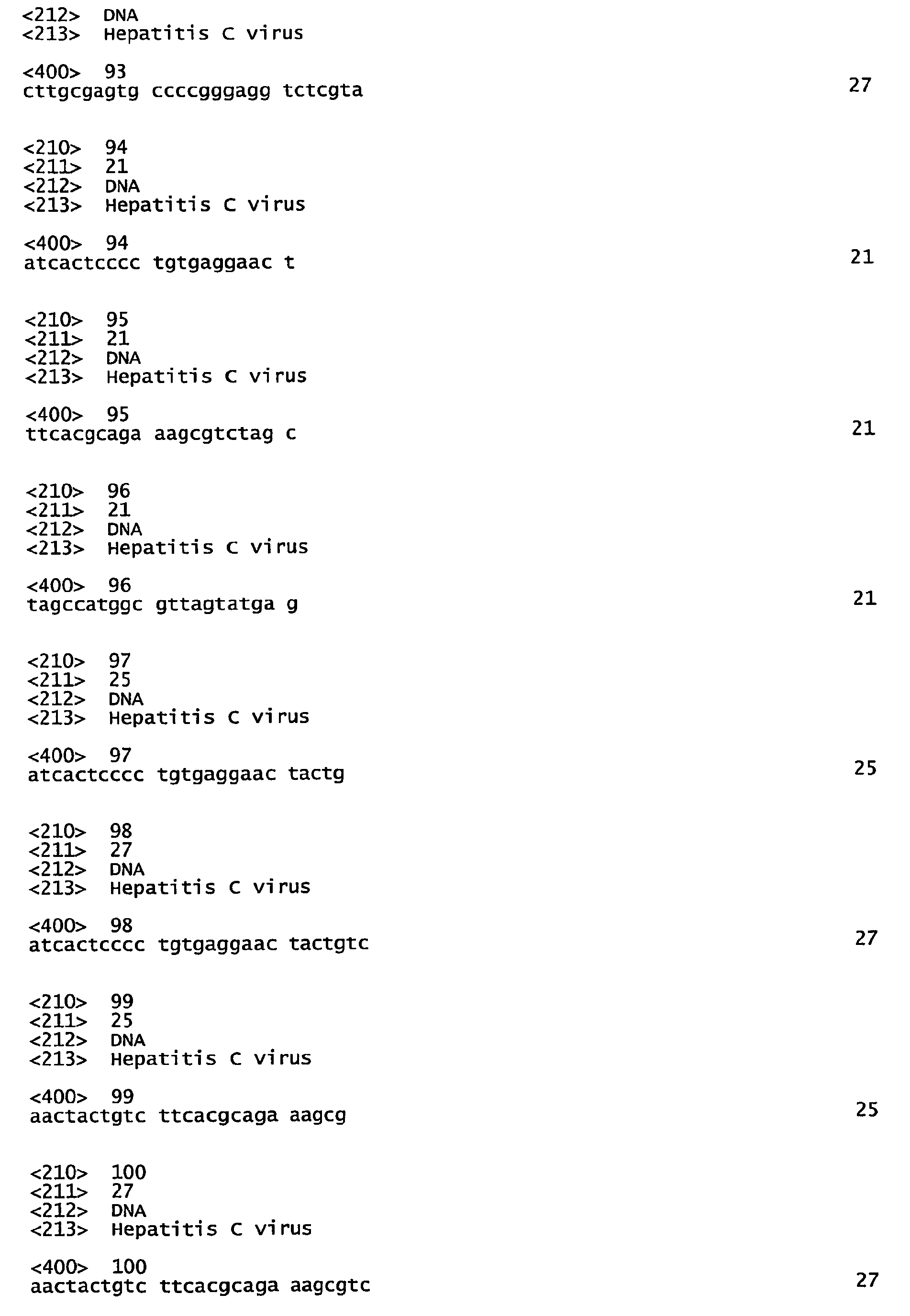 <212> DNA
<213> Hepatitis C virus

<400> 93
cttgcgagtg ccccgggagg tctcgta 27

<210> 94
<211> 21
<212> DNA
<213> Hepatitis C virus

<400> 94
atcactcccc tgtgaggaac t 21

<210> 95
<211> 21
<212> DNA
<213> Hepatitis C virus

<400> 95
ttcacgcaga aagcgtctag c 21

<210> 96
<211> 21
<212> DNA
<213> Hepatitis C virus

<400> 96
tagccatggc gttagtatga g 21

<210> 97
<211> 25
<212> DNA
<213> Hepatitis C virus

<400> 97
atcactcccc tgtgaggaac tactg 25

<210> 98
<211> 27
<212> DNA
<213> Hepatitis C virus

<400> 98
atcactcccc tgtgaggaac tactgtc 27

<210> 99
<211> 25
<212> DNA
<213> Hepatitis C virus

<400> 99
aactactgtc ttcacgcaga aagcg 25

<210> 100
<211> 27
<212> DNA
<213> Hepatitis C virus

<400> 100
aactactgtc ttcacgcaga aagcgtc 27